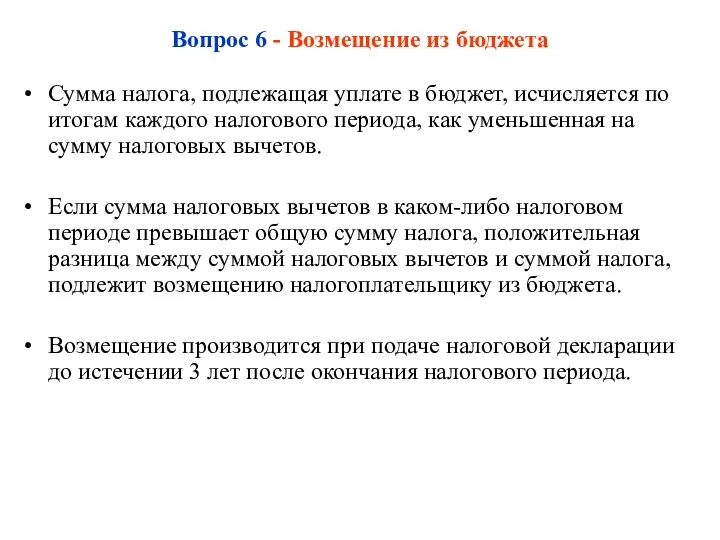 Вопрос 6 - Возмещение из бюджета

• Сумма налога, подлежащая уплате в бюджет, исчисляется по итогам каждого налогового периода, как уменьшенная на сумму налоговых вычетов.

• Если сумма налоговых вычетов в каком-либо налоговом периоде превышает общую сумму налога, положительная разница между суммой налоговых вычетов и суммой налога, подлежит возмещению налогоплательщику из бюджета.

• Возмещение производится при подаче налоговой декларации до истечении 3 лет после окончания налогового периода.